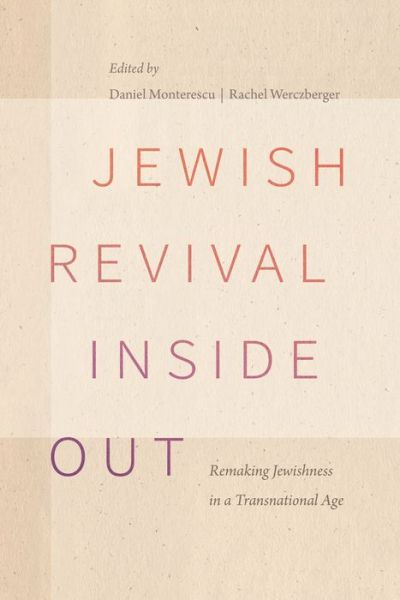 Edited by
Daniel Monterescu | Rachel Werczberger

JEWISH
REVIVAL
INSIDE
OUT

Remaking Jewishness in a Transnational Age